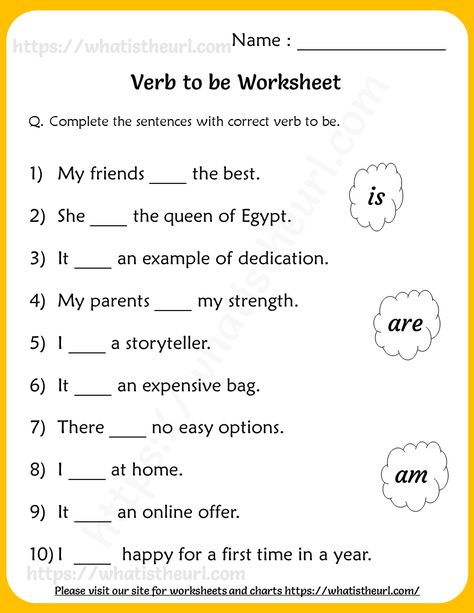 https://whatistheurl.com

Name : ________________

Verb to be Worksheet

Q. Complete the sentences with correct verb to be.

1) My friends ____ the best.

2) She ____ the queen of Egypt.

3) It ____ an example of dedication.

4) My parents ____ my strength.

5) I ____ a storyteller.

6) It ____ an expensive bag.

7) There ____ no easy options.

8) I ____ at home.

9) It ____ an online offer.

10) I ____ happy for a first time in a year.

is

are

am

https://whatistheurl.com

https://whatistheurl.com

Please visit our site for worksheets and charts https://whatistheurl.com/